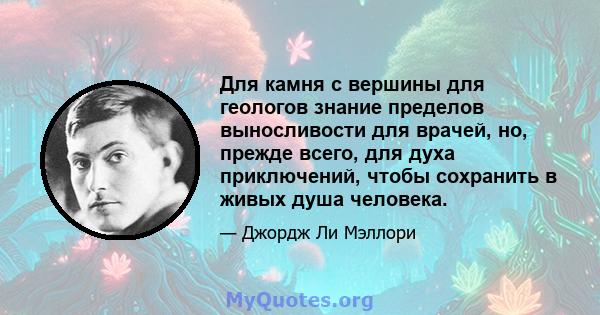 Для камня с вершины для геологов знание пределов выносливости для врачей, но, прежде всего, для духа приключений, чтобы сохранить в живых душа человека.

— Джордж Ли Мэллори

MyQuotes.org